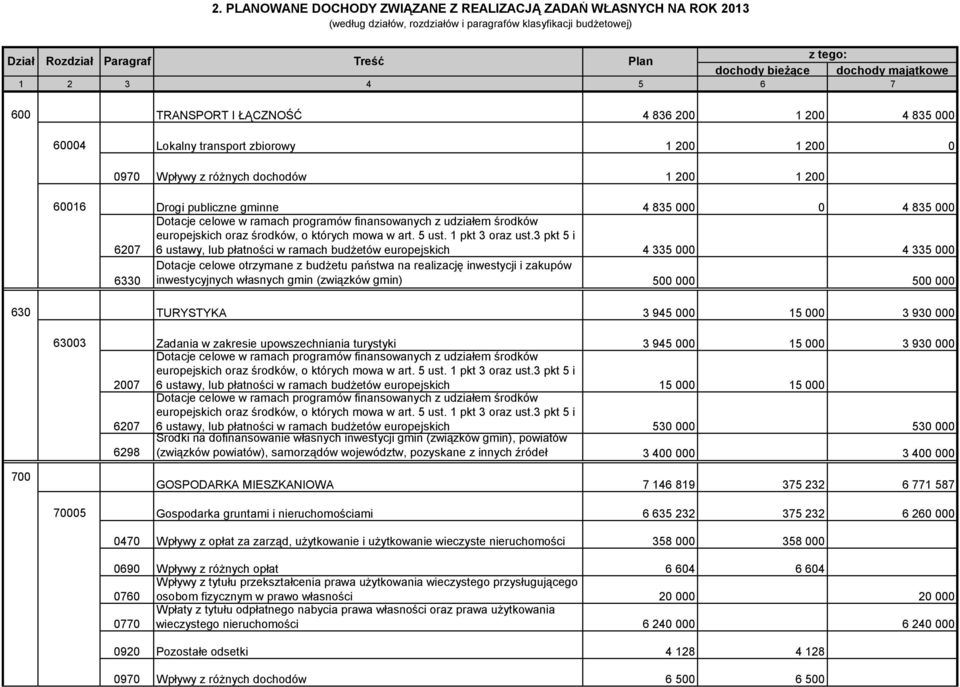 2. PLANOWANE DOCHODY ZWIĄZANE Z REALIZACJĄ ZADAŃ WŁASNYCH NA ROK 2013
(według działów, rozdziałów i paragrafów klasyfikacji budżetowej)

| Dział | Rozdział | Paragraf | Treść | Plan | z tego: dochody bieżące | z tego: dochody majątkowe |
|---|---|---|---|---|---|---|
| 1 | 2 | 3 | 4 | 5 | 6 | 7 |
| 600 | | | TRANSPORT I ŁĄCZNOŚĆ | 4 836 200 | 1 200 | 4 835 000 |
| | 60004 | | Lokalny transport zbiorowy | 1 200 | 1 200 | 0 |
| | | 0970 | Wpływy z różnych dochodów | 1 200 | 1 200 | |
| | 60016 | | Drogi publiczne gminne | 4 835 000 | 0 | 4 835 000 |
| | | 6207 | Dotacje celowe w ramach programów finansowanych z udziałem środków europejskich oraz środków, o których mowa w art. 5 ust. 1 pkt 3 oraz ust.3 pkt 5 i 6 ustawy, lub płatności w ramach budżetów europejskich | 4 335 000 | | 4 335 000 |
| | | 6330 | Dotacje celowe otrzymane z budżetu państwa na realizację inwestycji i zakupów inwestycyjnych własnych gmin (związków gmin) | 500 000 | | 500 000 |
| 630 | | | TURYSTYKA | 3 945 000 | 15 000 | 3 930 000 |
| | 63003 | | Zadania w zakresie upowszechniania turystyki | 3 945 000 | 15 000 | 3 930 000 |
| | | 2007 | Dotacje celowe w ramach programów finansowanych z udziałem środków europejskich oraz środków, o których mowa w art. 5 ust. 1 pkt 3 oraz ust.3 pkt 5 i 6 ustawy, lub płatności w ramach budżetów europejskich | 15 000 | 15 000 | |
| | | 6207 | Dotacje celowe w ramach programów finansowanych z udziałem środków europejskich oraz środków, o których mowa w art. 5 ust. 1 pkt 3 oraz ust.3 pkt 5 i 6 ustawy, lub płatności w ramach budżetów europejskich | 530 000 | | 530 000 |
| | | 6298 | Środki na dofinansowanie własnych inwestycji gmin (związków gmin), powiatów (związków powiatów), samorządów województw, pozyskane z innych źródeł | 3 400 000 | | 3 400 000 |
| 700 | | | GOSPODARKA MIESZKANIOWA | 7 146 819 | 375 232 | 6 771 587 |
| | 70005 | | Gospodarka gruntami i nieruchomościami | 6 635 232 | 375 232 | 6 260 000 |
| | | 0470 | Wpływy z opłat za zarząd, użytkowanie i użytkowanie wieczyste nieruchomości | 358 000 | 358 000 | |
| | | 0690 | Wpływy z różnych opłat | 6 604 | 6 604 | |
| | | 0760 | Wpływy z tytułu przekształcenia prawa użytkowania wieczystego przysługującego osobom fizycznym w prawo własności | 20 000 | | 20 000 |
| | | 0770 | Wpłaty z tytułu odpłatnego nabycia prawa własności oraz prawa użytkowania wieczystego nieruchomości | 6 240 000 | | 6 240 000 |
| | | 0920 | Pozostałe odsetki | 4 128 | 4 128 | |
| | | 0970 | Wpływy z różnych dochodów | 6 500 | 6 500 | |